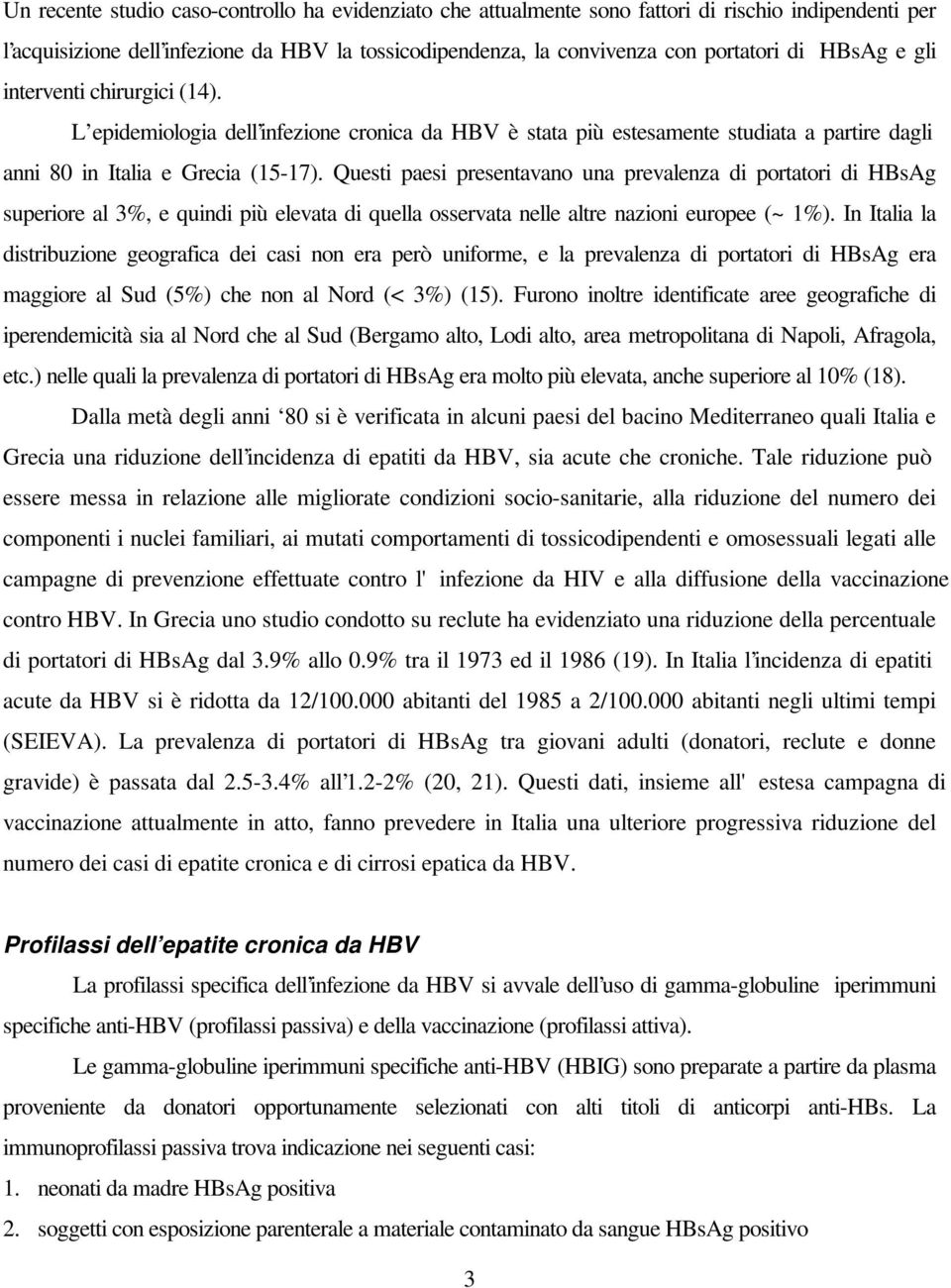 Un recente studio caso-controllo ha evidenziato che attualmente sono fattori di rischio indipendenti per l'acquisizione dell'infezione da HBV la tossicodipendenza, la convivenza con portatori di HBsAg e gli interventi chirurgici (14).

L'epidemiologia dell'infezione cronica da HBV è stata più estesamente studiata a partire dagli anni 80 in Italia e Grecia (15-17). Questi paesi presentavano una prevalenza di portatori di HBsAg superiore al 3%, e quindi più elevata di quella osservata nelle altre nazioni europee (~ 1%). In Italia la distribuzione geografica dei casi non era però uniforme, e la prevalenza di portatori di HBsAg era maggiore al Sud (5%) che non al Nord (< 3%) (15). Furono inoltre identificate aree geografiche di iperendemicità sia al Nord che al Sud (Bergamo alto, Lodi alto, area metropolitana di Napoli, Afragola, etc.) nelle quali la prevalenza di portatori di HBsAg era molto più elevata, anche superiore al 10% (18).

Dalla metà degli anni '80 si è verificata in alcuni paesi del bacino Mediterraneo quali Italia e Grecia una riduzione dell'incidenza di epatiti da HBV, sia acute che croniche. Tale riduzione può essere messa in relazione alle migliorate condizioni socio-sanitarie, alla riduzione del numero dei componenti i nuclei familiari, ai mutati comportamenti di tossicodipendenti e omosessuali legati alle campagne di prevenzione effettuate contro l' infezione da HIV e alla diffusione della vaccinazione contro HBV. In Grecia uno studio condotto su reclute ha evidenziato una riduzione della percentuale di portatori di HBsAg dal 3.9% allo 0.9% tra il 1973 ed il 1986 (19). In Italia l'incidenza di epatiti acute da HBV si è ridotta da 12/100.000 abitanti del 1985 a 2/100.000 abitanti negli ultimi tempi (SEIEVA). La prevalenza di portatori di HBsAg tra giovani adulti (donatori, reclute e donne gravide) è passata dal 2.5-3.4% all'1.2-2% (20, 21). Questi dati, insieme all' estesa campagna di vaccinazione attualmente in atto, fanno prevedere in Italia una ulteriore progressiva riduzione del numero dei casi di epatite cronica e di cirrosi epatica da HBV.

Profilassi dell'epatite cronica da HBV

La profilassi specifica dell'infezione da HBV si avvale dell'uso di gamma-globuline iperimmuni specifiche anti-HBV (profilassi passiva) e della vaccinazione (profilassi attiva).

Le gamma-globuline iperimmuni specifiche anti-HBV (HBIG) sono preparate a partire da plasma proveniente da donatori opportunamente selezionati con alti titoli di anticorpi anti-HBs. La immunoprofilassi passiva trova indicazione nei seguenti casi:
1. neonati da madre HBsAg positiva
2. soggetti con esposizione parenterale a materiale contaminato da sangue HBsAg positivo

3